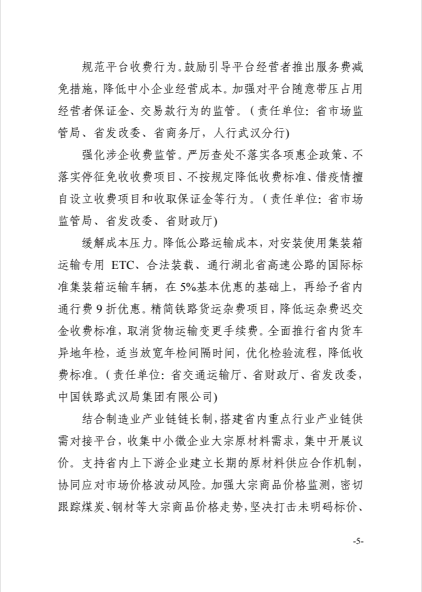 规范平台收费行为。鼓励引导平台经营者推出服务费减免措施，降低中小企业经营成本。加强对平台随意带压占用经营者保证金、交易款行为的监管。（责任单位：省市场监管局、省发改委、省商务厅，人行武汉分行）

强化涉企收费监管。严厉查处不落实各项惠企政策、不落实停征免收收费项目、不按规定降低收费标准、借疫情擅自设立收费项目和收取保证金等行为。（责任单位：省市场监管局、省发改委、省财政厅）

缓解成本压力。降低公路运输成本，对安装使用集装箱运输专用 ETC、合法装载、通行湖北省高速公路的国际标准集装箱运输车辆，在 5%基本优惠的基础上，再给予省内通行费 9 折优惠。精简铁路货运杂费项目，降低运杂费迟交金收费标准，取消货物运输变更手续费。全面推行省内货车异地年检，适当放宽年检间隔时间，优化检验流程，降低收费标准。（责任单位：省交通运输厅、省财政厅、省发改委，中国铁路武汉局集团有限公司）

结合制造业产业链链长制，搭建省内重点行业产业链供需对接平台，收集中小微企业大宗原材料需求，集中开展议价。支持省内上下游企业建立长期的原材料供应合作机制，协同应对市场价格波动风险。加强大宗商品价格监测，密切跟踪煤炭、钢材等大宗商品价格走势，坚决打击未明码标价、

-5-